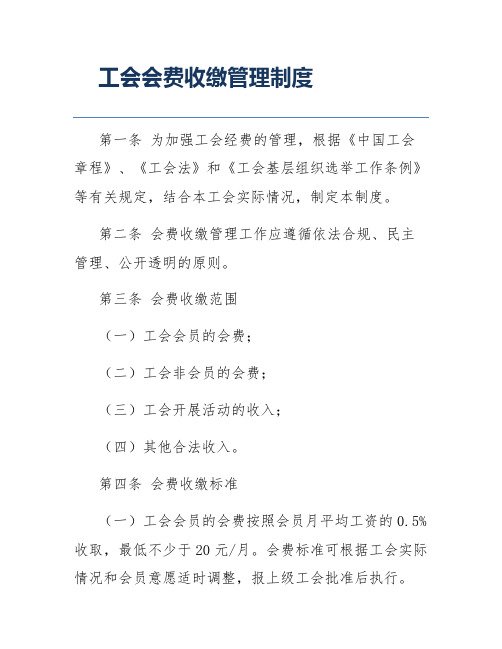 工会会费收缴管理制度

第一条 为加强工会经费的管理，根据《中国工会章程》、《工会法》和《工会基层组织选举工作条例》等有关规定，结合本工会实际情况，制定本制度。

第二条 会费收缴管理工作应遵循依法合规、民主管理、公开透明的原则。

第三条 会费收缴范围

（一）工会会员的会费；

（二）工会非会员的会费；

（三）工会开展活动的收入；

（四）其他合法收入。

第四条 会费收缴标准

（一）工会会员的会费按照会员月平均工资的 0.5% 收取，最低不少于 20 元/月。会费标准可根据工会实际情况和会员意愿适时调整，报上级工会批准后执行。